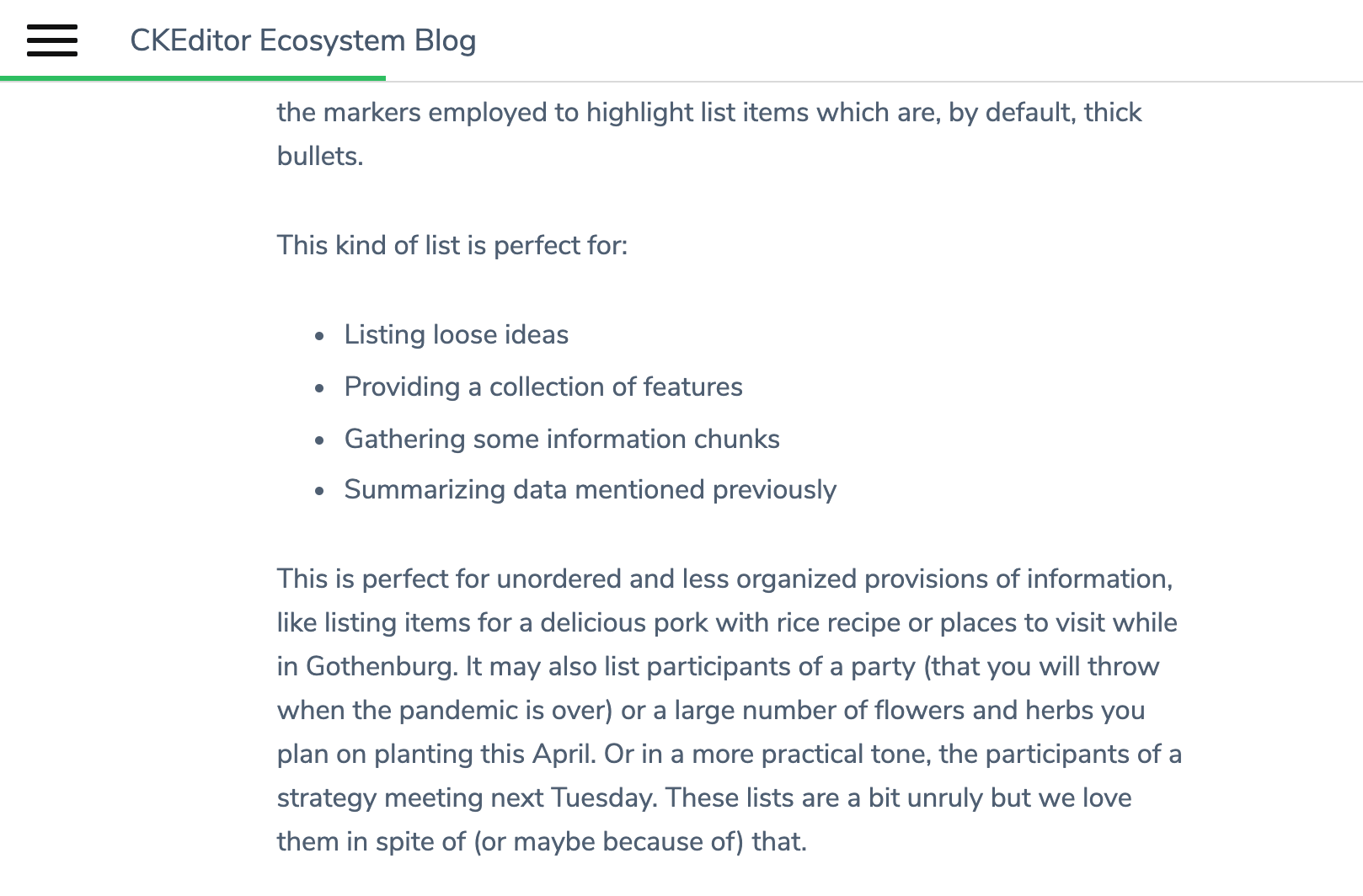 CKEditor Ecosystem Blog

the markers employed to highlight list items which are, by default, thick bullets.

This kind of list is perfect for:

- Listing loose ideas
- Providing a collection of features
- Gathering some information chunks
- Summarizing data mentioned previously

This is perfect for unordered and less organized provisions of information, like listing items for a delicious pork with rice recipe or places to visit while in Gothenburg. It may also list participants of a party (that you will throw when the pandemic is over) or a large number of flowers and herbs you plan on planting this April. Or in a more practical tone, the participants of a strategy meeting next Tuesday. These lists are a bit unruly but we love them in spite of (or maybe because of) that.